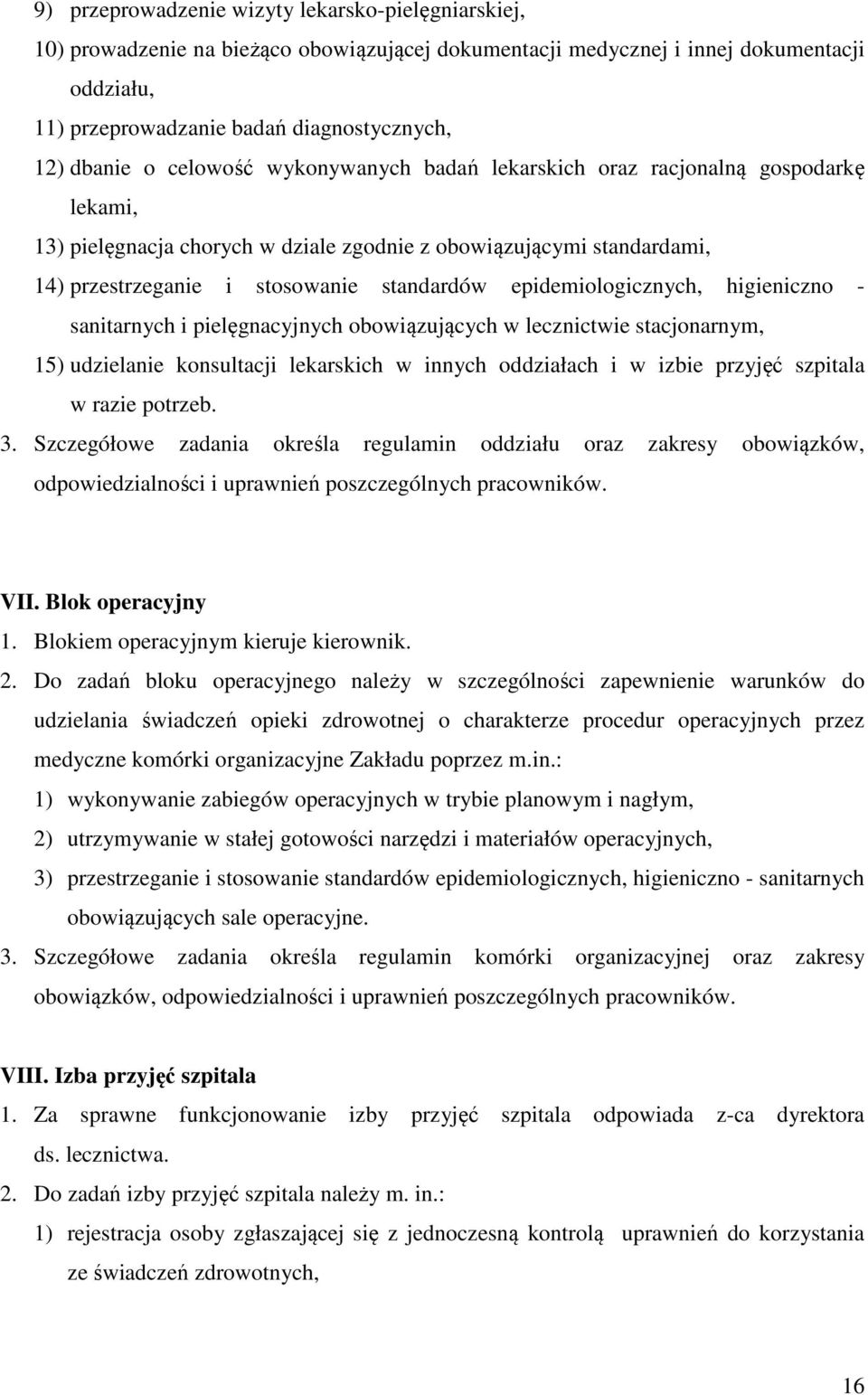 9) przeprowadzenie wizyty lekarsko-pielęgniarskiej,
10) prowadzenie na bieżąco obowiązującej dokumentacji medycznej i innej dokumentacji oddziału,
11) przeprowadzanie badań diagnostycznych,
12) dbanie o celowość wykonywanych badań lekarskich oraz racjonalną gospodarkę lekami,
13) pielęgnacja chorych w dziale zgodnie z obowiązującymi standardami,
14) przestrzeganie i stosowanie standardów epidemiologicznych, higieniczno - sanitarnych i pielęgnacyjnych obowiązujących w lecznictwie stacjonarnym,
15) udzielanie konsultacji lekarskich w innych oddziałach i w izbie przyjęć szpitala w razie potrzeb.
3. Szczegółowe zadania określa regulamin oddziału oraz zakresy obowiązków, odpowiedzialności i uprawnień poszczególnych pracowników.

VII. Blok operacyjny
1. Blokiem operacyjnym kieruje kierownik.
2. Do zadań bloku operacyjnego należy w szczególności zapewnienie warunków do udzielania świadczeń opieki zdrowotnej o charakterze procedur operacyjnych przez medyczne komórki organizacyjne Zakładu poprzez m.in.:
1) wykonywanie zabiegów operacyjnych w trybie planowym i nagłym,
2) utrzymywanie w stałej gotowości narzędzi i materiałów operacyjnych,
3) przestrzeganie i stosowanie standardów epidemiologicznych, higieniczno - sanitarnych obowiązujących sale operacyjne.
3. Szczegółowe zadania określa regulamin komórki organizacyjnej oraz zakresy obowiązków, odpowiedzialności i uprawnień poszczególnych pracowników.

VIII. Izba przyjęć szpitala
1. Za sprawne funkcjonowanie izby przyjęć szpitala odpowiada z-ca dyrektora ds. lecznictwa.
2. Do zadań izby przyjęć szpitala należy m. in.:
1) rejestracja osoby zgłaszającej się z jednoczesną kontrolą uprawnień do korzystania ze świadczeń zdrowotnych,

16